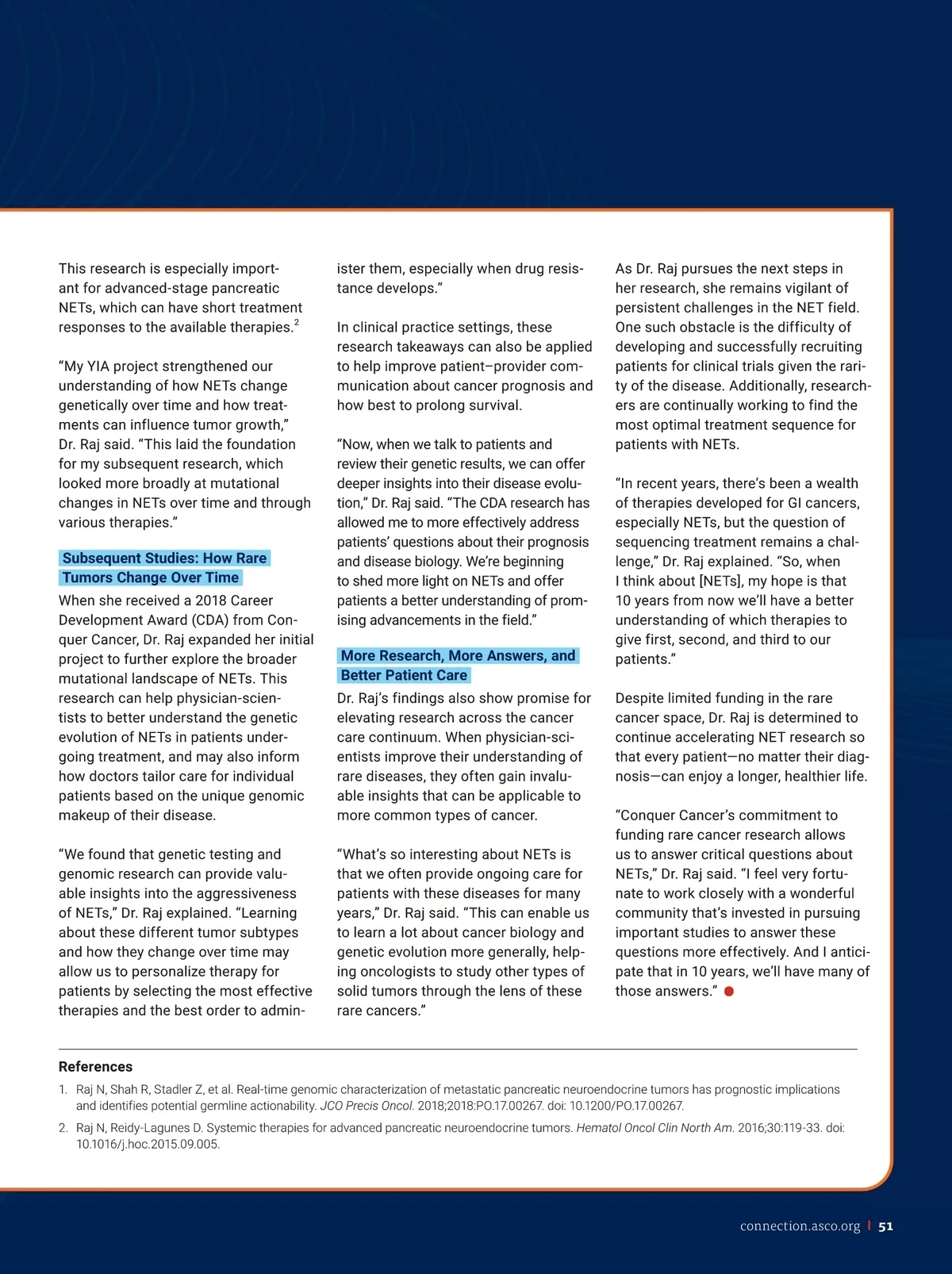 This research is especially important for advanced-stage pancreatic NETs, which can have short treatment responses to the available therapies.$^2$

“My YIA project strengthened our understanding of how NETs change genetically over time and how treatments can influence tumor growth,” Dr. Raj said. “This laid the foundation for my subsequent research, which looked more broadly at mutational changes in NETs over time and through various therapies.”

Subsequent Studies: How Rare Tumors Change Over Time

When she received a 2018 Career Development Award (CDA) from Conquer Cancer, Dr. Raj expanded her initial project to further explore the broader mutational landscape of NETs. This research can help physician-scientists to better understand the genetic evolution of NETs in patients undergoing treatment, and may also inform how doctors tailor care for individual patients based on the unique genomic makeup of their disease.

“We found that genetic testing and genomic research can provide valuable insights into the aggressiveness of NETs,” Dr. Raj explained. “Learning about these different tumor subtypes and how they change over time may allow us to personalize therapy for patients by selecting the most effective therapies and the best order to administer them, especially when drug resistance develops.”

In clinical practice settings, these research takeaways can also be applied to help improve patient–provider communication about cancer prognosis and how best to prolong survival.

“Now, when we talk to patients and review their genetic results, we can offer deeper insights into their disease evolution,” Dr. Raj said. “The CDA research has allowed me to more effectively address patients’ questions about their prognosis and disease biology. We’re beginning to shed more light on NETs and offer patients a better understanding of promising advancements in the field.”

More Research, More Answers, and Better Patient Care

Dr. Raj’s findings also show promise for elevating research across the cancer care continuum. When physician-scientists improve their understanding of rare diseases, they often gain invaluable insights that can be applicable to more common types of cancer.

“What’s so interesting about NETs is that we often provide ongoing care for patients with these diseases for many years,” Dr. Raj said. “This can enable us to learn a lot about cancer biology and genetic evolution more generally, helping oncologists to study other types of solid tumors through the lens of these rare cancers.”

As Dr. Raj pursues the next steps in her research, she remains vigilant of persistent challenges in the NET field. One such obstacle is the difficulty of developing and successfully recruiting patients for clinical trials given the rarity of the disease. Additionally, researchers are continually working to find the most optimal treatment sequence for patients with NETs.

“In recent years, there’s been a wealth of therapies developed for GI cancers, especially NETs, but the question of sequencing treatment remains a challenge,” Dr. Raj explained. “So, when I think about [NETs], my hope is that 10 years from now we’ll have a better understanding of which therapies to give first, second, and third to our patients.”

Despite limited funding in the rare cancer space, Dr. Raj is determined to continue accelerating NET research so that every patient—no matter their diagnosis—can enjoy a longer, healthier life.

“Conquer Cancer’s commitment to funding rare cancer research allows us to answer critical questions about NETs,” Dr. Raj said. “I feel very fortunate to work closely with a wonderful community that’s invested in pursuing important studies to answer these questions more effectively. And I anticipate that in 10 years, we’ll have many of those answers.”

References

1. Raj N, Shah R, Stadler Z, et al. Real-time genomic characterization of metastatic pancreatic neuroendocrine tumors has prognostic implications and identifies potential germline actionability. JCO Precis Oncol. 2018;2018:PO.17.00267. doi: 10.1200/PO.17.00267.

2. Raj N, Reidy-Lagunes D. Systemic therapies for advanced pancreatic neuroendocrine tumors. Hematol Oncol Clin North Am. 2016;30:119-33. doi: 10.1016/j.hoc.2015.09.005.

connection.asco.org | 51